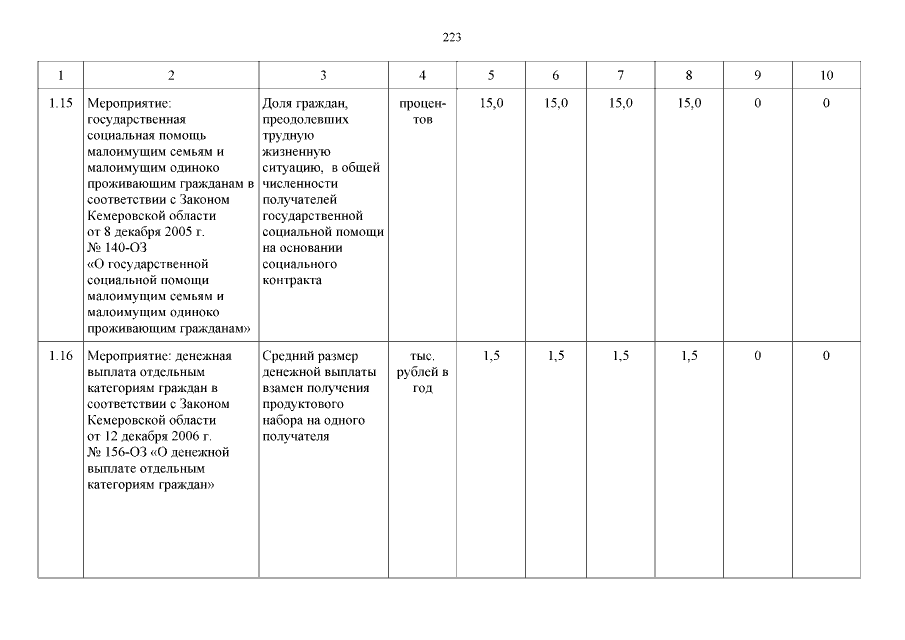 223

| 1 | 2 | 3 | 4 | 5 | 6 | 7 | 8 | 9 | 10 |
|---|---|---|---|---|---|---|---|---|---|
| 1.15 | Мероприятие: государственная социальная помощь малоимущим семьям и малоимущим одиноко проживающим гражданам в соответствии с Законом Кемеровской области от 8 декабря 2005 г. № 140-ОЗ «О государственной социальной помощи малоимущим семьям и малоимущим одиноко проживающим гражданам» | Доля граждан, преодолевших трудную жизненную ситуацию, в общей численности получателей государственной социальной помощи на основании социального контракта | процентов | 15,0 | 15,0 | 15,0 | 15,0 | 0 | 0 |
| 1.16 | Мероприятие: денежная выплата отдельным категориям граждан в соответствии с Законом Кемеровской области от 12 декабря 2006 г. № 156-ОЗ «О денежной выплате отдельным категориям граждан» | Средний размер денежной выплаты взамен получения продуктового набора на одного получателя | тыс. рублей в год | 1,5 | 1,5 | 1,5 | 1,5 | 0 | 0 |